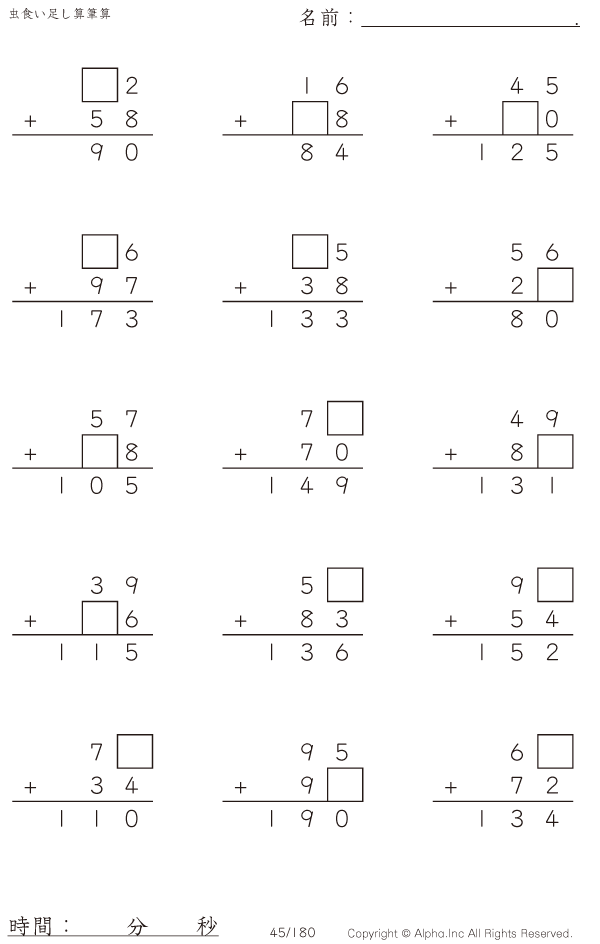 虫食い足し算筆算

名前：____.

☐2
+ 58
90

16
+ ☐8
84

45
+ ☐0
125

☐6
+ 97
173

☐5
+ 38
133

56
+ 2☐
80

57
+ ☐8
105

7☐
+ 70
149

49
+ 8☐
131

39
+ ☐6
115

5☐
+ 83
136

9☐
+ 54
152

7☐
+ 34
110

95
+ 9☐
190

6☐
+ 72
134

時間： 分 秒

45/180

Copyright © Alpha.Inc All Rights Reserved.